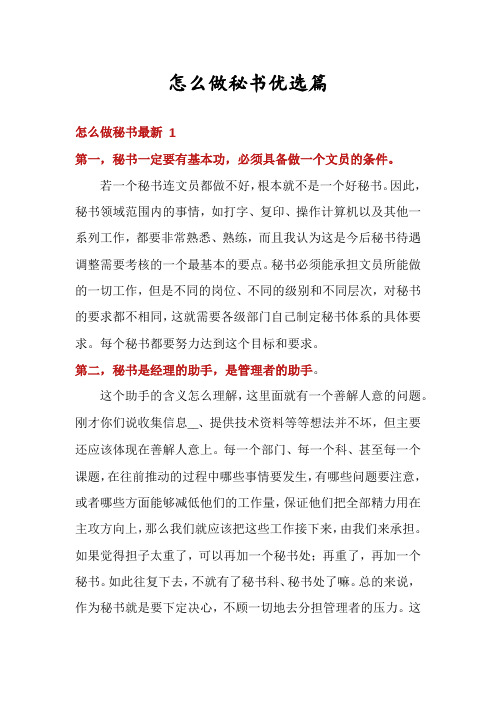 怎么做秘书优选篇

怎么做秘书最新 1

第一，秘书一定要有基本功，必须具备做一个文员的条件。

若一个秘书连文员都做不好，根本就不是一个好秘书。因此，秘书领域范围内的事情，如打字、复印、操作计算机以及其他一系列工作，都要非常熟悉、熟练，而且我认为这是今后秘书待遇调整需要考核的一个最基本的要点。秘书必须能承担文员所能做的一切工作，但是不同的岗位、不同的级别和不同层次，对秘书的要求都不相同，这就需要各级部门自己制定秘书体系的具体要求。每个秘书都要努力达到这个目标和要求。

第二，秘书是经理的助手，是管理者的助手。

这个助手的含义怎么理解，这里面就有一个善解人意的问题。刚才你们说收集信息__、提供技术资料等等想法并不坏，但主要还应该体现在善解人意上。每一个部门、每一个科、甚至每一个课题，在往前推动的过程中哪些事情要发生，有哪些问题要注意，或者哪些方面能够减低他们的工作量，保证他们把全部精力用在主攻方向上，那么我们就应该把这些工作接下来，由我们来承担。如果觉得担子太重了，可以再加一个秘书处；再重了，再加一个秘书。如此往复下去，不就有了秘书科、秘书处了嘛。总的来说，作为秘书就是要下定决心，不顾一切地去分担管理者的压力。这